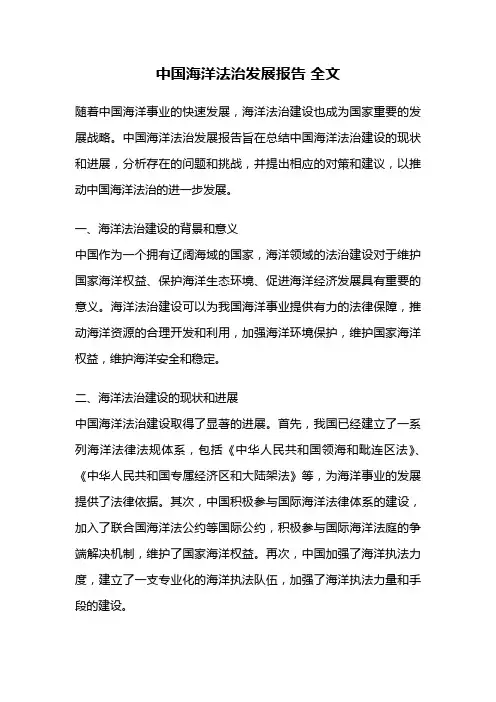 中国海洋法治发展报告 全文

随着中国海洋事业的快速发展，海洋法治建设也成为国家重要的发展战略。中国海洋法治发展报告旨在总结中国海洋法治建设的现状和进展，分析存在的问题和挑战，并提出相应的对策和建议，以推动中国海洋法治的进一步发展。

一、海洋法治建设的背景和意义
中国作为一个拥有辽阔海域的国家，海洋领域的法治建设对于维护国家海洋权益、保护海洋生态环境、促进海洋经济发展具有重要的意义。海洋法治建设可以为我国海洋事业提供有力的法律保障，推动海洋资源的合理开发和利用，加强海洋环境保护，维护国家海洋权益，维护海洋安全和稳定。

二、海洋法治建设的现状和进展
中国海洋法治建设取得了显著的进展。首先，我国已经建立了一系列海洋法律法规体系，包括《中华人民共和国领海和毗连区法》、《中华人民共和国专属经济区和大陆架法》等，为海洋事业的发展提供了法律依据。其次，中国积极参与国际海洋法律体系的建设，加入了联合国海洋法公约等国际公约，积极参与国际海洋法庭的争端解决机制，维护了国家海洋权益。再次，中国加强了海洋执法力度，建立了一支专业化的海洋执法队伍，加强了海洋执法力量和手段的建设。